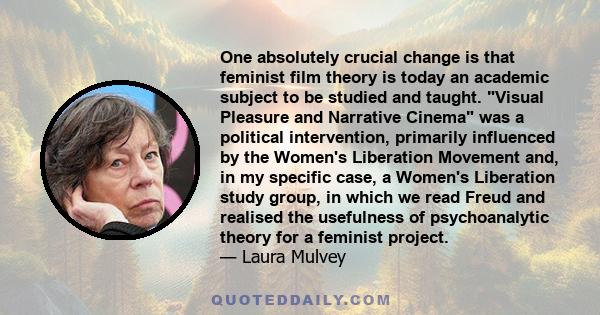 One absolutely crucial change is that feminist film theory is today an academic subject to be studied and taught. "Visual Pleasure and Narrative Cinema" was a political intervention, primarily influenced by the Women's Liberation Movement and, in my specific case, a Women's Liberation study group, in which we read Freud and realised the usefulness of psychoanalytic theory for a feminist project.
— Laura Mulvey

QUOTEDDAILY.COM